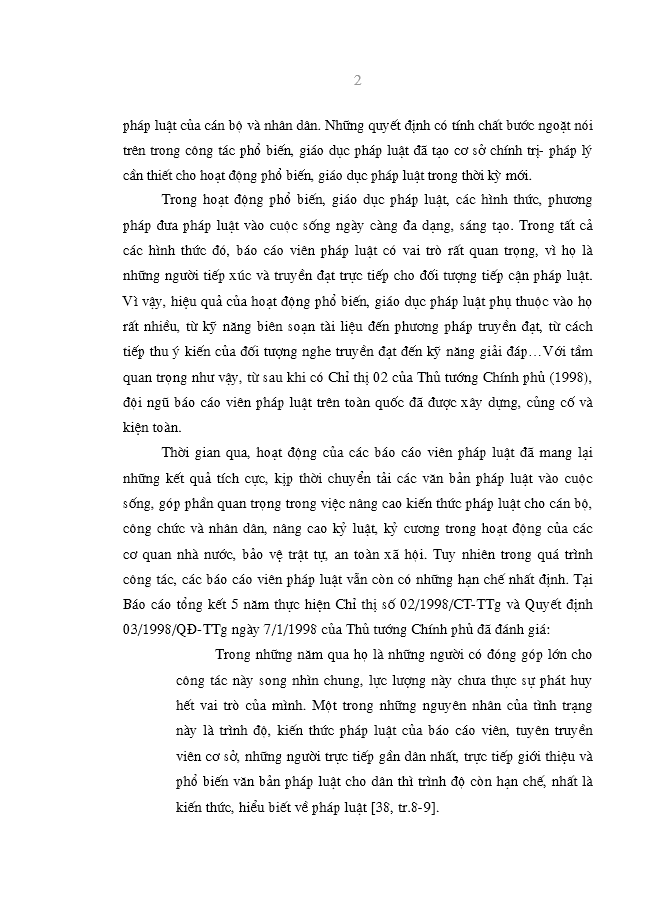 2

pháp luật của cán bộ và nhân dân. Những quyết định có tính chất bước ngoặt nói trên trong công tác phổ biến, giáo dục pháp luật đã tạo cơ sở chính trị- pháp lý cần thiết cho hoạt động phổ biến, giáo dục pháp luật trong thời kỳ mới.

Trong hoạt động phổ biến, giáo dục pháp luật, các hình thức, phương pháp đưa pháp luật vào cuộc sống ngày càng đa dạng, sáng tạo. Trong tất cả các hình thức đó, báo cáo viên pháp luật có vai trò rất quan trọng, vì họ là những người tiếp xúc và truyền đạt trực tiếp cho đối tượng tiếp cận pháp luật. Vì vậy, hiệu quả của hoạt động phổ biến, giáo dục pháp luật phụ thuộc vào họ rất nhiều, từ kỹ năng biên soạn tài liệu đến phương pháp truyền đạt, từ cách tiếp thu ý kiến của đối tượng nghe truyền đạt đến kỹ năng giải đáp…Với tầm quan trọng như vậy, từ sau khi có Chỉ thị 02 của Thủ tướng Chính phủ (1998), đội ngũ báo cáo viên pháp luật trên toàn quốc đã được xây dựng, củng cố và kiện toàn.

Thời gian qua, hoạt động của các báo cáo viên pháp luật đã mang lại những kết quả tích cực, kịp thời chuyển tải các văn bản pháp luật vào cuộc sống, góp phần quan trọng trong việc nâng cao kiến thức pháp luật cho cán bộ, công chức và nhân dân, nâng cao kỷ luật, kỷ cương trong hoạt động của các cơ quan nhà nước, bảo vệ trật tự, an toàn xã hội. Tuy nhiên trong quá trình công tác, các báo cáo viên pháp luật vẫn còn có những hạn chế nhất định. Tại Báo cáo tổng kết 5 năm thực hiện Chỉ thị số 02/1998/CT-TTg và Quyết định 03/1998/QĐ-TTg ngày 7/1/1998 của Thủ tướng Chính phủ đã đánh giá:

Trong những năm qua họ là những người có đóng góp lớn cho công tác này song nhìn chung, lực lượng này chưa thực sự phát huy hết vai trò của mình. Một trong những nguyên nhân của tình trạng này là trình độ, kiến thức pháp luật của báo cáo viên, tuyên truyền viên cơ sở, những người trực tiếp gần dân nhất, trực tiếp giới thiệu và phổ biến văn bản pháp luật cho dân thì trình độ còn hạn chế, nhất là kiến thức, hiểu biết về pháp luật [38, tr.8-9].